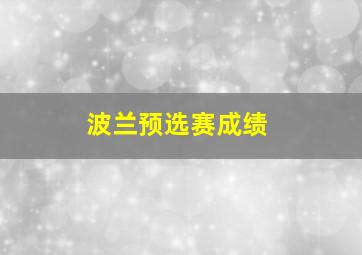 波兰预选赛成绩